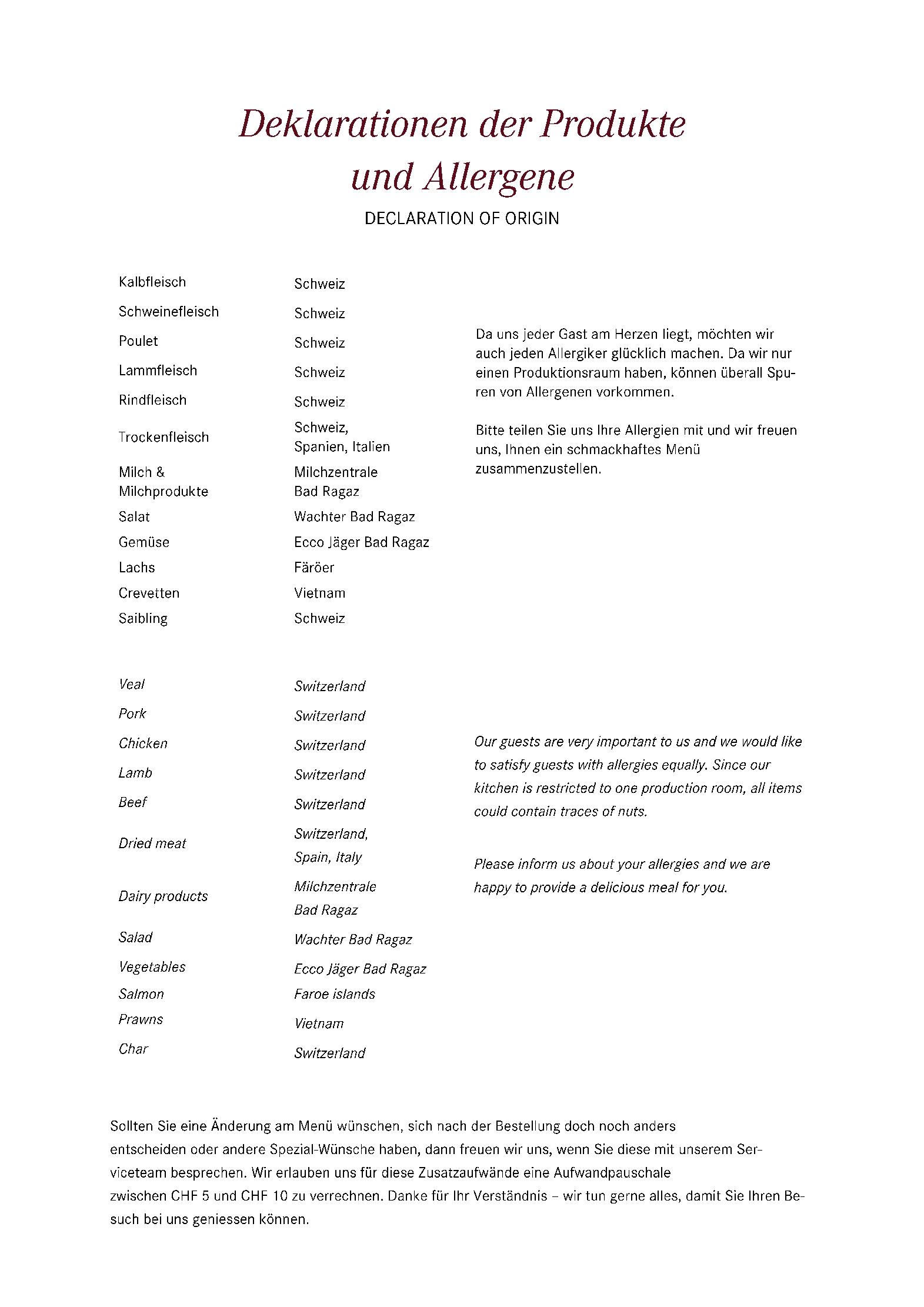 Deklarationen der Produkte und Allergene

DECLARATION OF ORIGIN

| | |
|---|---|
| Kalbfleisch | Schweiz |
| Schweinefleisch | Schweiz |
| Poulet | Schweiz |
| Lammfleisch | Schweiz |
| Rindfleisch | Schweiz |
| Trockenfleisch | Schweiz, Spanien, Italien |
| Milch & Milchprodukte | Milchzentrale Bad Ragaz |
| Salat | Wachter Bad Ragaz |
| Gemüse | Ecco Jäger Bad Ragaz |
| Lachs | Färöer |
| Crevetten | Vietnam |
| Saibling | Schweiz |

Da uns jeder Gast am Herzen liegt, möchten wir auch jeden Allergiker glücklich machen. Da wir nur einen Produktionsraum haben, können überall Spuren von Allergenen vorkommen.

Bitte teilen Sie uns Ihre Allergien mit und wir freuen uns, Ihnen ein schmackhaftes Menü zusammenzustellen.

| | |
|---|---|
| Veal | Switzerland |
| Pork | Switzerland |
| Chicken | Switzerland |
| Lamb | Switzerland |
| Beef | Switzerland |
| Dried meat | Switzerland, Spain, Italy |
| Dairy products | Milchzentrale Bad Ragaz |
| Salad | Wachter Bad Ragaz |
| Vegetables | Ecco Jäger Bad Ragaz |
| Salmon | Faroe islands |
| Prawns | Vietnam |
| Char | Switzerland |

Our guests are very important to us and we would like to satisfy guests with allergies equally. Since our kitchen is restricted to one production room, all items could contain traces of nuts.

Please inform us about your allergies and we are happy to provide a delicious meal for you.

Sollten Sie eine Änderung am Menü wünschen, sich nach der Bestellung doch noch anders entscheiden oder andere Spezial-Wünsche haben, dann freuen wir uns, wenn Sie diese mit unserem Serviceteam besprechen. Wir erlauben uns für diese Zusatzaufwände eine Aufwandpauschale zwischen CHF 5 und CHF 10 zu verrechnen. Danke für Ihr Verständnis – wir tun gerne alles, damit Sie Ihren Besuch bei uns geniessen können.